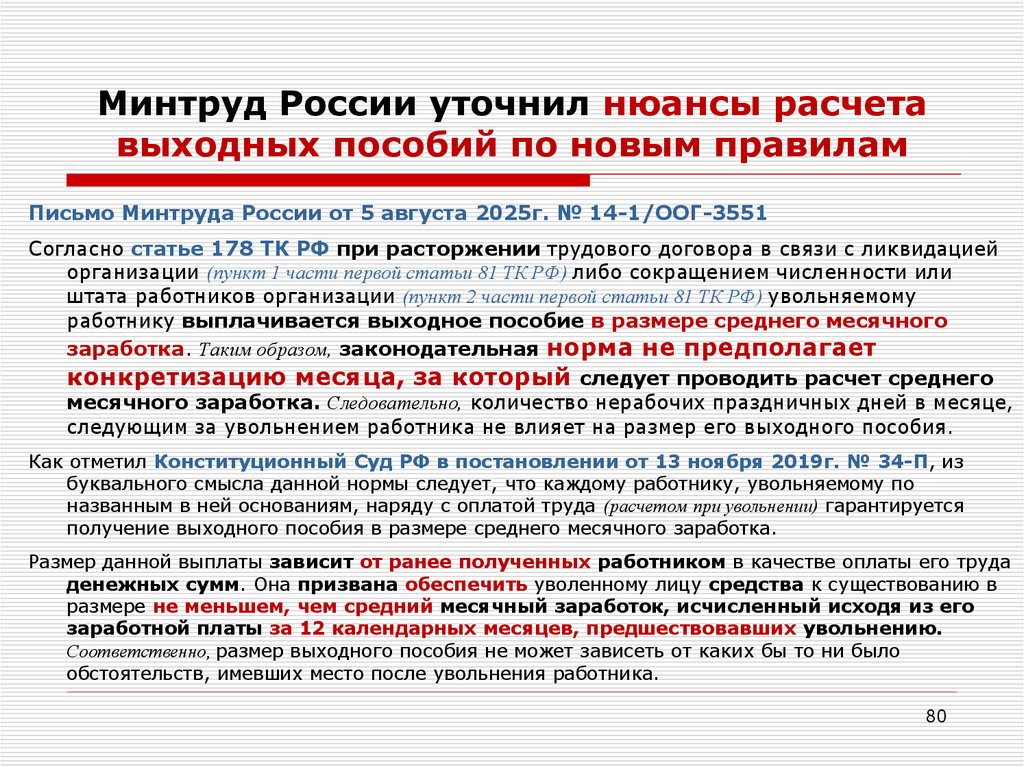 Минтруд России уточнил нюансы расчета выходных пособий по новым правилам

Письмо Минтруда России от 5 августа 2025г. № 14-1/ООГ-3551

Согласно статье 178 ТК РФ при расторжении трудового договора в связи с ликвидацией организации (пункт 1 части первой статьи 81 ТК РФ) либо сокращением численности или штата работников организации (пункт 2 части первой статьи 81 ТК РФ) увольняемому работнику выплачивается выходное пособие в размере среднего месячного заработка. Таким образом, законодательная норма не предполагает конкретизацию месяца, за который следует проводить расчет среднего месячного заработка. Следовательно, количество нерабочих праздничных дней в месяце, следующим за увольнением работника не влияет на размер его выходного пособия.

Как отметил Конституционный Суд РФ в постановлении от 13 ноября 2019г. № 34-П, из буквального смысла данной нормы следует, что каждому работнику, увольняемому по названным в ней основаниям, наряду с оплатой труда (расчетом при увольнении) гарантируется получение выходного пособия в размере среднего месячного заработка.

Размер данной выплаты зависит от ранее полученных работником в качестве оплаты его труда денежных сумм. Она призвана обеспечить уволенному лицу средства к существованию в размере не меньшем, чем средний месячный заработок, исчисленный исходя из его заработной платы за 12 календарных месяцев, предшествовавших увольнению. Соответственно, размер выходного пособия не может зависеть от каких бы то ни было обстоятельств, имевших место после увольнения работника.

80